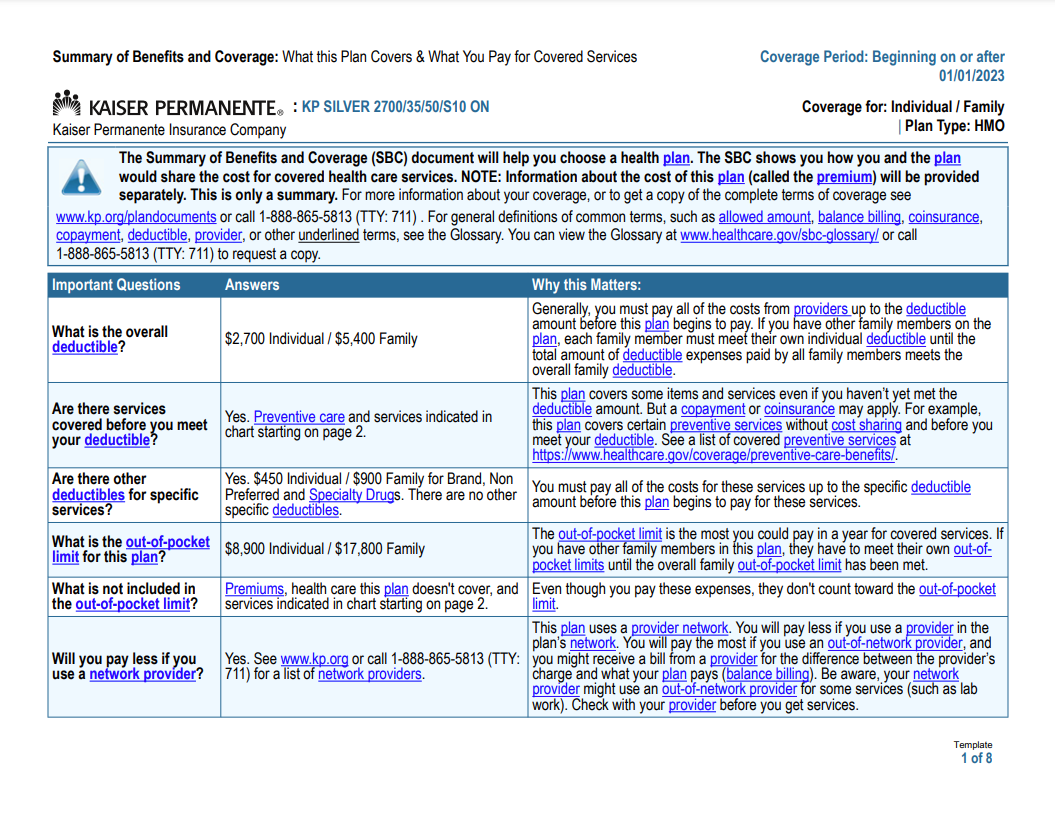 Summary of Benefits and Coverage: What this Plan Covers & What You Pay for Covered Services

Coverage Period: Beginning on or after 01/01/2023

KAISER PERMANENTE® : KP SILVER 2700/35/50/S10 ON
Kaiser Permanente Insurance Company

Coverage for: Individual / Family | Plan Type: HMO

The Summary of Benefits and Coverage (SBC) document will help you choose a health plan. The SBC shows you how you and the plan would share the cost for covered health care services. NOTE: Information about the cost of this plan (called the premium) will be provided separately. This is only a summary. For more information about your coverage, or to get a copy of the complete terms of coverage see www.kp.org/plandocuments or call 1-888-865-5813 (TTY: 711) . For general definitions of common terms, such as allowed amount, balance billing, coinsurance, copayment, deductible, provider, or other underlined terms, see the Glossary. You can view the Glossary at www.healthcare.gov/sbc-glossary/ or call 1-888-865-5813 (TTY: 711) to request a copy.

| Important Questions | Answers | Why this Matters: |
|---|---|---|
| What is the overall deductible? | $2,700 Individual / $5,400 Family | Generally, you must pay all of the costs from providers up to the deductible amount before this plan begins to pay. If you have other family members on the plan, each family member must meet their own individual deductible until the total amount of deductible expenses paid by all family members meets the overall family deductible. |
| Are there services covered before you meet your deductible? | Yes. Preventive care and services indicated in chart starting on page 2. | This plan covers some items and services even if you haven't yet met the deductible amount. But a copayment or coinsurance may apply. For example, this plan covers certain preventive services without cost sharing and before you meet your deductible. See a list of covered preventive services at https://www.healthcare.gov/coverage/preventive-care-benefits/. |
| Are there other deductibles for specific services? | Yes. $450 Individual / $900 Family for Brand, Non Preferred and Specialty Drugs. There are no other specific deductibles. | You must pay all of the costs for these services up to the specific deductible amount before this plan begins to pay for these services. |
| What is the out-of-pocket limit for this plan? | $8,900 Individual / $17,800 Family | The out-of-pocket limit is the most you could pay in a year for covered services. If you have other family members in this plan, they have to meet their own out-of-pocket limits until the overall family out-of-pocket limit has been met. |
| What is not included in the out-of-pocket limit? | Premiums, health care this plan doesn't cover, and services indicated in chart starting on page 2. | Even though you pay these expenses, they don't count toward the out-of-pocket limit. |
| Will you pay less if you use a network provider? | Yes. See www.kp.org or call 1-888-865-5813 (TTY: 711) for a list of network providers. | This plan uses a provider network. You will pay less if you use a provider in the plan's network. You will pay the most if you use an out-of-network provider, and you might receive a bill from a provider for the difference between the provider's charge and what your plan pays (balance billing). Be aware, your network provider might use an out-of-network provider for some services (such as lab work). Check with your provider before you get services. |

Template
1 of 8